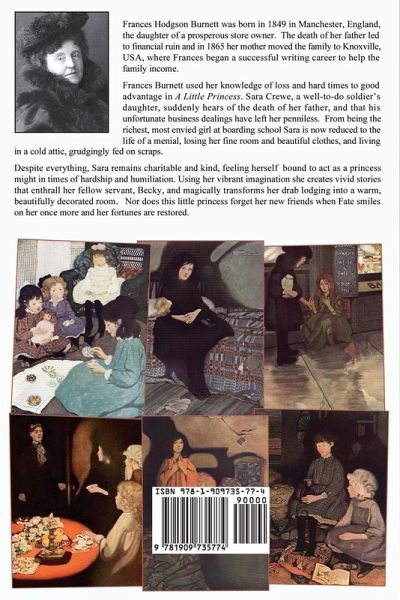 Frances Hodgson Burnett was born in 1849 in Manchester, England, the daughter of a prosperous store owner. The death of her father led to financial ruin and in 1865 her mother moved the family to Knoxville, USA, where Frances began a successful writing career to help the family income.

Frances Burnett used her knowledge of loss and hard times to good advantage in A Little Princess. Sara Crewe, a well-to-do soldier's daughter, suddenly hears of the death of her father, and that his unfortunate business dealings have left her penniless. From being the richest, most envied girl at boarding school Sara is now reduced to the life of a menial, losing her fine room and beautiful clothes, and living in a cold attic, grudgingly fed on scraps.

Despite everything, Sara remains charitable and kind, feeling herself bound to act as a princess might in times of hardship and humiliation. Using her vibrant imagination she creates vivid stories that enthrall her fellow servant, Becky, and magically transforms her drab lodging into a warm, beautifully decorated room. Nor does this little princess forget her new friends when Fate smiles on her once more and her fortunes are restored.

ISBN 978-1-909735-77-4
90000
9 781909 735774